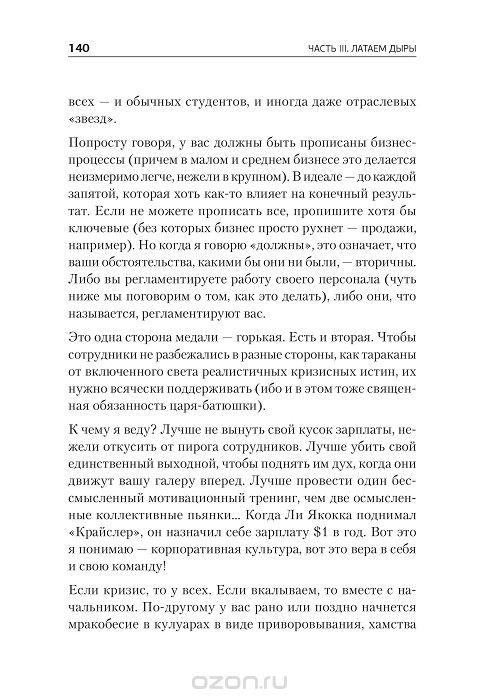 140

ЧАСТЬ III. ЛАТАЕМ ДЫРЫ

всех — и обычных студентов, и иногда даже отраслевых «звезд».

Попросту говоря, у вас должны быть прописаны бизнес-процессы (причем в малом и среднем бизнесе это делается неизмеримо легче, нежели в крупном). В идеале — до каждой запятой, которая хоть как-то влияет на конечный результат. Если не можете прописать все, пропишите хотя бы ключевые (без которых бизнес просто рухнет — продажи, например). Но когда я говорю «должны», это означает, что ваши обстоятельства, какими бы они ни были, — вторичны. Либо вы регламентируете работу своего персонала (чуть ниже мы поговорим о том, как это делать), либо они, что называется, регламентируют вас.

Это одна сторона медали — горькая. Есть и вторая. Чтобы сотрудники не разбежались в разные стороны, как тараканы от включенного света реалистичных кризисных истин, их нужно всячески поддерживать (ибо и в этом тоже священная обязанность царя-батюшки).

К чему я веду? Лучше не вынуть свой кусок зарплаты, нежели откусить от пирога сотрудников. Лучше убить свой единственный выходной, чтобы поднять им дух, когда они движут вашу галеру вперед. Лучше провести один бессмысленный мотивационный тренинг, чем две осмысленные коллективные пьянки... Когда Ли Якокка поднимал «Крайслер», он назначил себе зарплату $1 в год. Вот это я понимаю — корпоративная культура, вот это вера в себя и свою команду!

Если кризис, то у всех. Если вкалываем, то вместе с начальником. По-другому у вас рано или поздно начнется мракобесие в кулуарах в виде приворовывания, хамства

ozon.ru